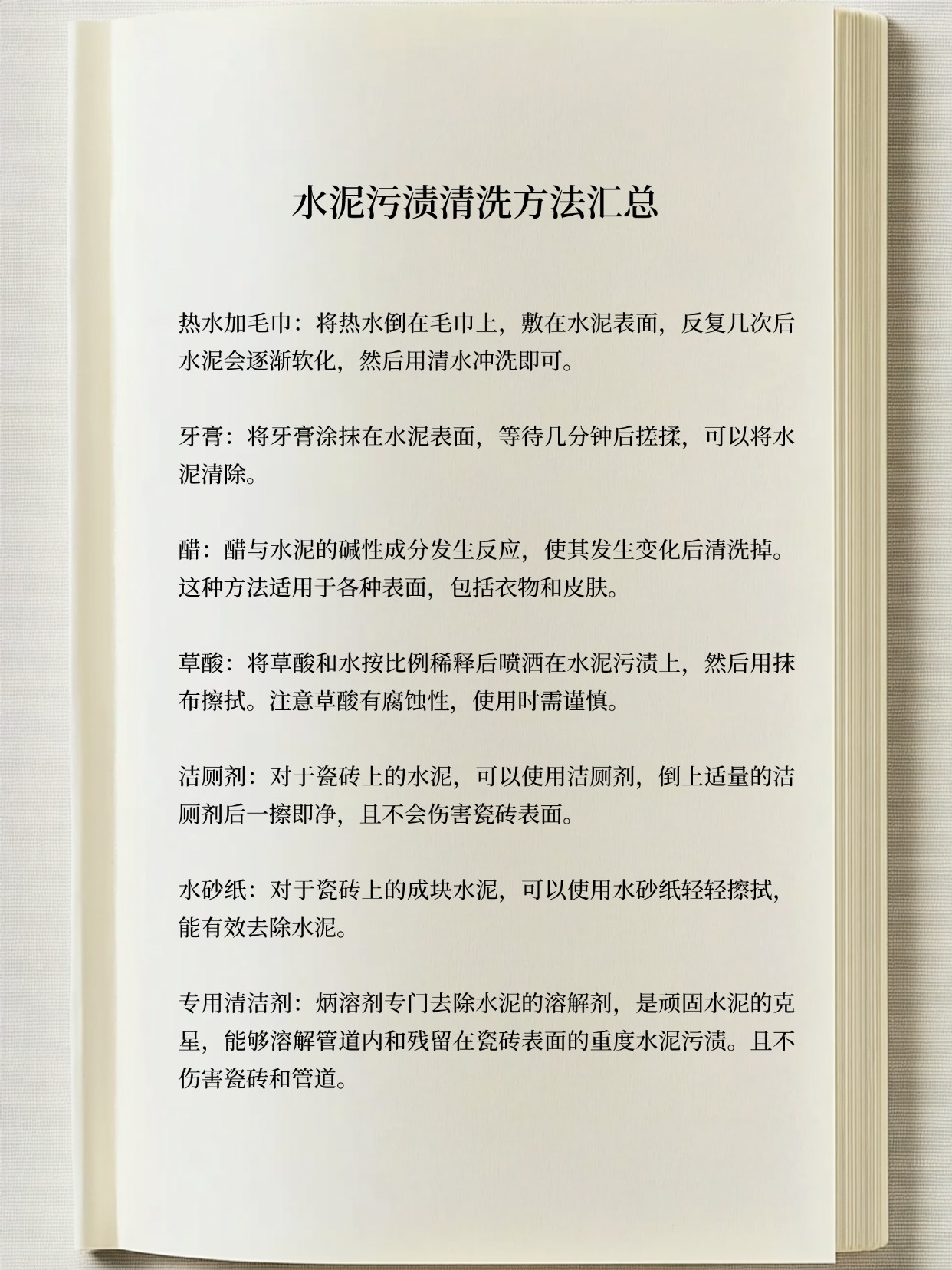 水泥污渍清洗方法汇总

热水加毛巾：将热水倒在毛巾上，敷在水泥表面，反复几次后水泥会逐渐软化，然后用清水冲洗即可。

牙膏：将牙膏涂抹在水泥表面，等待几分钟后搓揉，可以将水泥清除。

醋：醋与水泥的碱性成分发生反应，使其发生变化后清洗掉。这种方法适用于各种表面，包括衣物和皮肤。

草酸：将草酸和水按比例稀释后喷洒在水泥污渍上，然后用抹布擦拭。注意草酸有腐蚀性，使用时需谨慎。

洁厕剂：对于瓷砖上的水泥，可以使用洁厕剂，倒上适量的洁厕剂后一擦即净，且不会伤害瓷砖表面。

水砂纸：对于瓷砖上的成块水泥，可以使用水砂纸轻轻擦拭，能有效去除水泥。

专用清洁剂：炳溶剂专门去除水泥的溶解剂，是顽固水泥的克星，能够溶解管道内和残留在瓷砖表面的重度水泥污渍。且不伤害瓷砖和管道。